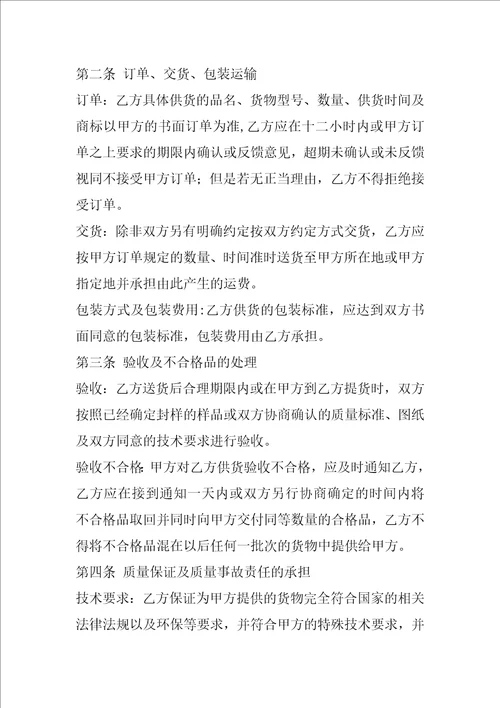 第二条 订单、交货、包装运输

订单：乙方具体供货的品名、货物型号、数量、供货时间及商标以甲方的书面订单为准，乙方应在十二小时内或甲方订单之上要求的期限内确认或反馈意见，超期未确认或未反馈视同不接受甲方订单；但是若无正当理由，乙方不得拒绝接受订单。

交货：除非双方另有明确约定按双方约定方式交货，乙方应按甲方订单规定的数量、时间准时送货至甲方所在地或甲方指定地并承担由此产生的运费。

包装方式及包装费用：乙方供货的包装标准，应达到双方书面同意的包装标准，包装费用由乙方承担。

第三条 验收及不合格品的处理

验收：乙方送货后合理期限内或在甲方到乙方提货时，双方按照已经确定封样的样品或双方协商确认的质量标准、图纸及双方同意的技术要求进行验收。

验收不合格：甲方对乙方供货验收不合格，应及时通知乙方，乙方应在接到通知一天内或双方另行协商确定的时间内将不合格品取回并同时向甲方交付同等数量的合格品，乙方不得将不合格品混在以后任何一批次的货物中提供给甲方。

第四条 质量保证及质量事故责任的承担

技术要求：乙方保证为甲方提供的货物完全符合国家的相关法律法规以及环保等要求，并符合甲方的特殊技术要求，并